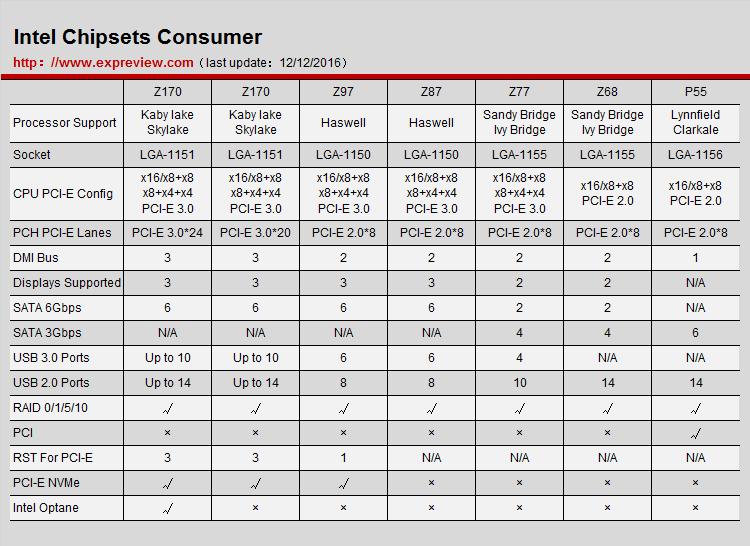 Intel Chipsets Consumer

http：//www.expreview.com（last update：12/12/2016）

| | Z170 | Z170 | Z97 | Z87 | Z77 | Z68 | P55 |
|---|---|---|---|---|---|---|---|
| Processor Support | Kaby lake Skylake | Kaby lake Skylake | Haswell | Haswell | Sandy Bridge Ivy Bridge | Sandy Bridge Ivy Bridge | Lynnfield Clarkale |
| Socket | LGA-1151 | LGA-1151 | LGA-1150 | LGA-1150 | LGA-1155 | LGA-1155 | LGA-1156 |
| CPU PCI-E Config | x16/x8+x8 x8+x4+x4 PCI-E 3.0 | x16/x8+x8 x8+x4+x4 PCI-E 3.0 | x16/x8+x8 x8+x4+x4 PCI-E 3.0 | x16/x8+x8 x8+x4+x4 PCI-E 3.0 | x16/x8+x8 x8+x4+x4 PCI-E 3.0 | x16/x8+x8 PCI-E 2.0 | x16/x8+x8 PCI-E 2.0 |
| PCH PCI-E Lanes | PCI-E 3.0*24 | PCI-E 3.0*20 | PCI-E 2.0*8 | PCI-E 2.0*8 | PCI-E 2.0*8 | PCI-E 2.0*8 | PCI-E 2.0*8 |
| DMI Bus | 3 | 3 | 2 | 2 | 2 | 2 | 1 |
| Displays Supported | 3 | 3 | 3 | 3 | 2 | 2 | N/A |
| SATA 6Gbps | 6 | 6 | 6 | 6 | 2 | 2 | N/A |
| SATA 3Gbps | N/A | N/A | N/A | N/A | 4 | 4 | 6 |
| USB 3.0 Ports | Up to 10 | Up to 10 | 6 | 6 | 4 | N/A | N/A |
| USB 2.0 Ports | Up to 14 | Up to 14 | 8 | 8 | 10 | 14 | 14 |
| RAID 0/1/5/10 | √ | √ | √ | √ | √ | √ | √ |
| PCI | × | × | × | × | × | × | √ |
| RST For PCI-E | 3 | 3 | 1 | N/A | N/A | N/A | N/A |
| PCI-E NVMe | √ | √ | √ | × | × | × | × |
| Intel Optane | √ | × | × | × | × | × | × |